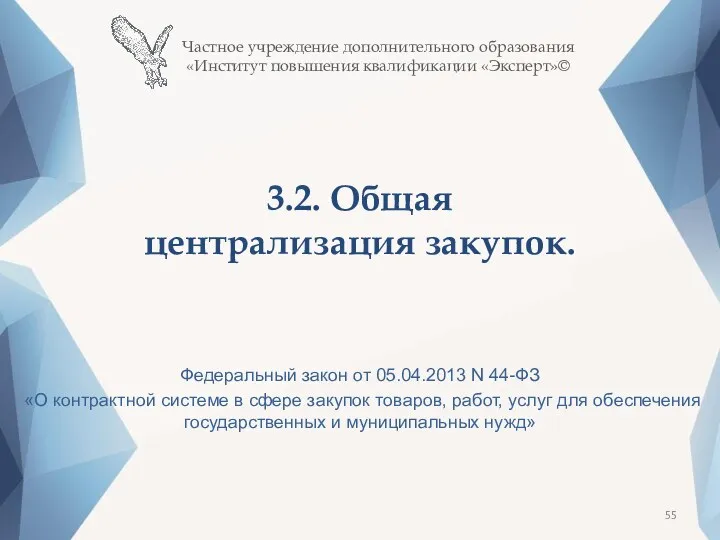 Частное учреждение дополнительного образования
«Институт повышения квалификации «Эксперт»©

3.2. Общая централизация закупок.

Федеральный закон от 05.04.2013 N 44-ФЗ
«О контрактной системе в сфере закупок товаров, работ, услуг для обеспечения государственных и муниципальных нужд»

55